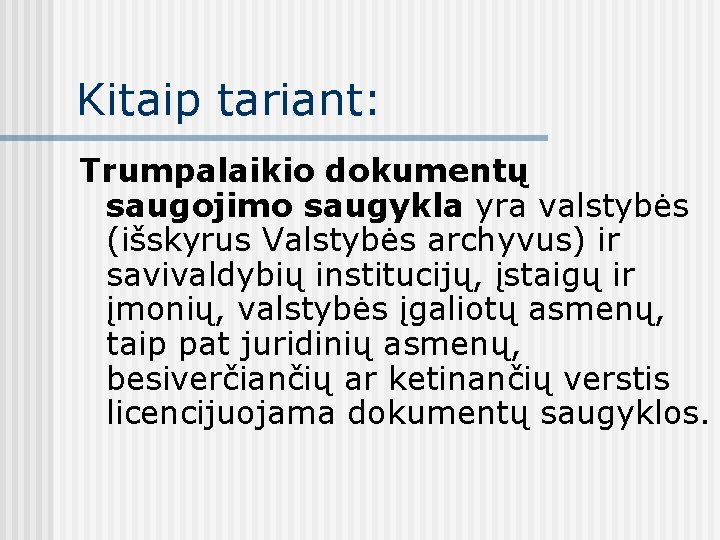 Kitaip tariant:

Trumpalaikio dokumentų saugojimo saugykla yra valstybės (išskyrus Valstybės archyvus) ir savivaldybių institucijų, įstaigų ir įmonių, valstybės įgaliotų asmenų, taip pat juridinių asmenų, besiverčiančių ar ketinančių verstis licencijuojama dokumentų saugyklos.